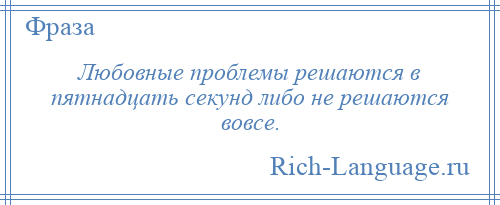 Фраза

Любовные проблемы решаются в пятнадцать секунд либо не решаются вовсе.

Rich-Language.ru